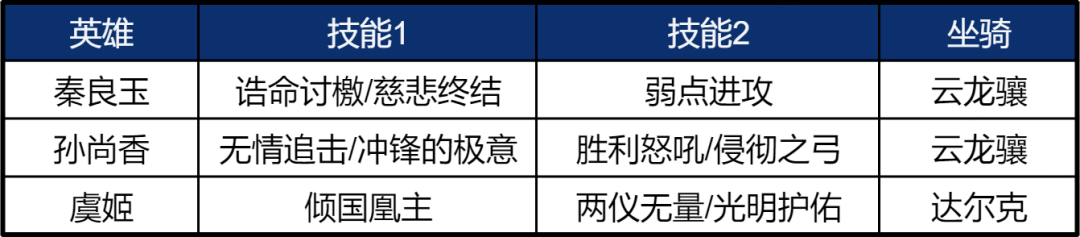 | 英雄 | 技能1 | 技能2 | 坐骑 |
|---|---|---|---|
| 秦良玉 | 诰命讨檄/慈悲终结 | 弱点进攻 | 云龙骧 |
| 孙尚香 | 无情追击/冲锋的极意 | 胜利怒吼/侵彻之弓 | 云龙骧 |
| 虞姬 | 倾国凰主 | 两仪无量/光明护佑 | 达尔克 |